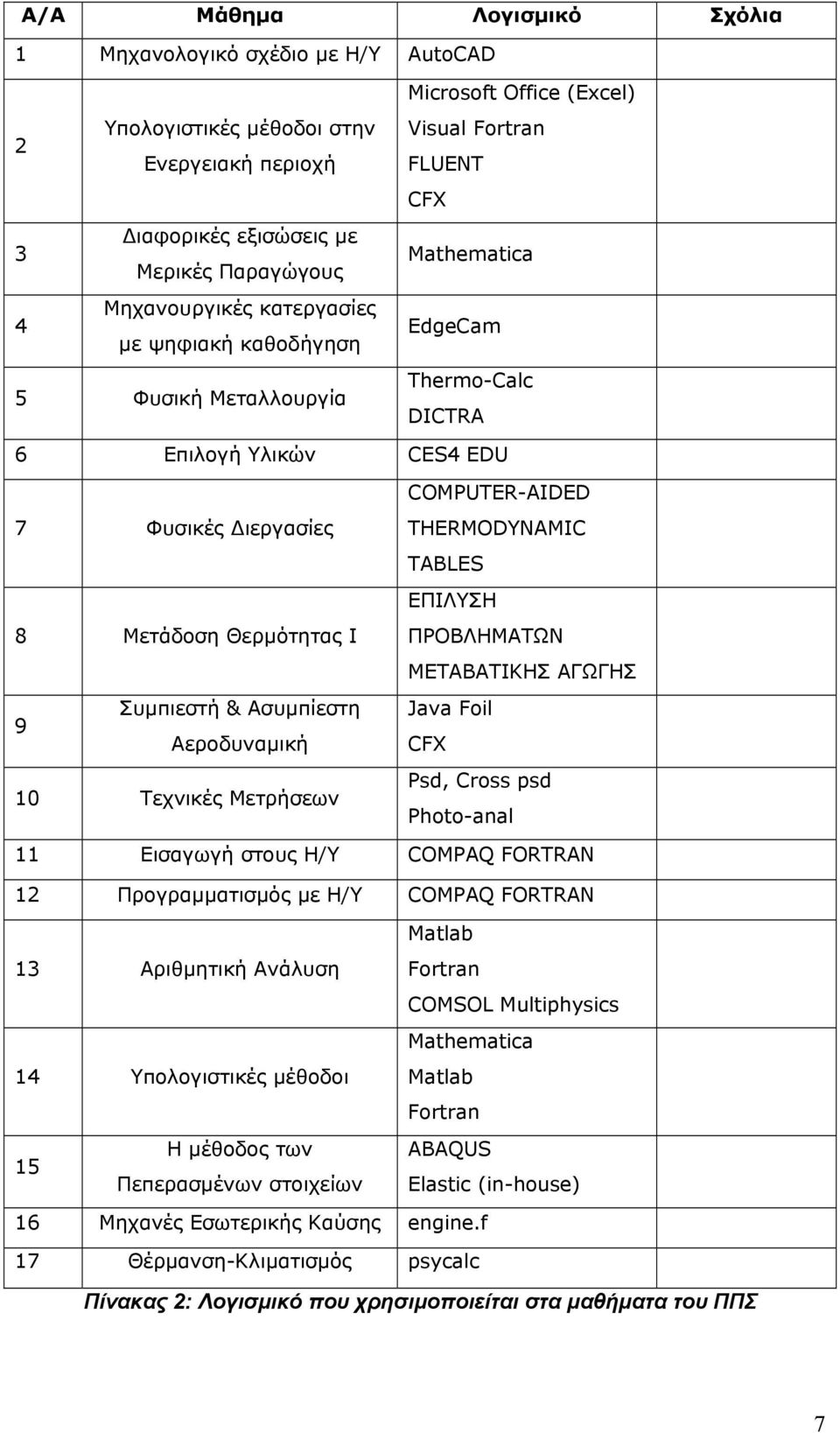 | Α/Α | Μάθημα | Λογισμικό | Σχόλια |
|---|---|---|---|
| 1 | Μηχανολογικό σχέδιο με Η/Υ | AutoCAD | |
| 2 | Υπολογιστικές μέθοδοι στην Ενεργειακή περιοχή | Microsoft Office (Excel) Visual Fortran FLUENT CFX | |
| 3 | Διαφορικές εξισώσεις με Μερικές Παραγώγους | Mathematica | |
| 4 | Μηχανουργικές κατεργασίες με ψηφιακή καθοδήγηση | EdgeCam | |
| 5 | Φυσική Μεταλλουργία | Thermo-Calc DICTRA | |
| 6 | Επιλογή Υλικών | CES4 EDU | |
| 7 | Φυσικές Διεργασίες | COMPUTER-AIDED THERMODYNAMIC TABLES | |
| 8 | Μετάδοση Θερμότητας Ι | ΕΠΙΛΥΣΗ ΠΡΟΒΛΗΜΑΤΩΝ ΜΕΤΑΒΑΤΙΚΗΣ ΑΓΩΓΗΣ | |
| 9 | Συμπιεστή & Ασυμπίεστη Αεροδυναμική | Java Foil CFX | |
| 10 | Τεχνικές Μετρήσεων | Psd, Cross psd Photo-anal | |
| 11 | Εισαγωγή στους Η/Υ | COMPAQ FORTRAN | |
| 12 | Προγραμματισμός με Η/Υ | COMPAQ FORTRAN | |
| 13 | Αριθμητική Ανάλυση | Matlab Fortran COMSOL Multiphysics | |
| 14 | Υπολογιστικές μέθοδοι | Mathematica Matlab Fortran | |
| 15 | Η μέθοδος των Πεπερασμένων στοιχείων | ABAQUS Elastic (in-house) | |
| 16 | Μηχανές Εσωτερικής Καύσης | engine.f | |
| 17 | Θέρμανση-Κλιματισμός | psycalc | |

Πίνακας 2: Λογισμικό που χρησιμοποιείται στα μαθήματα του ΠΠΣ

7